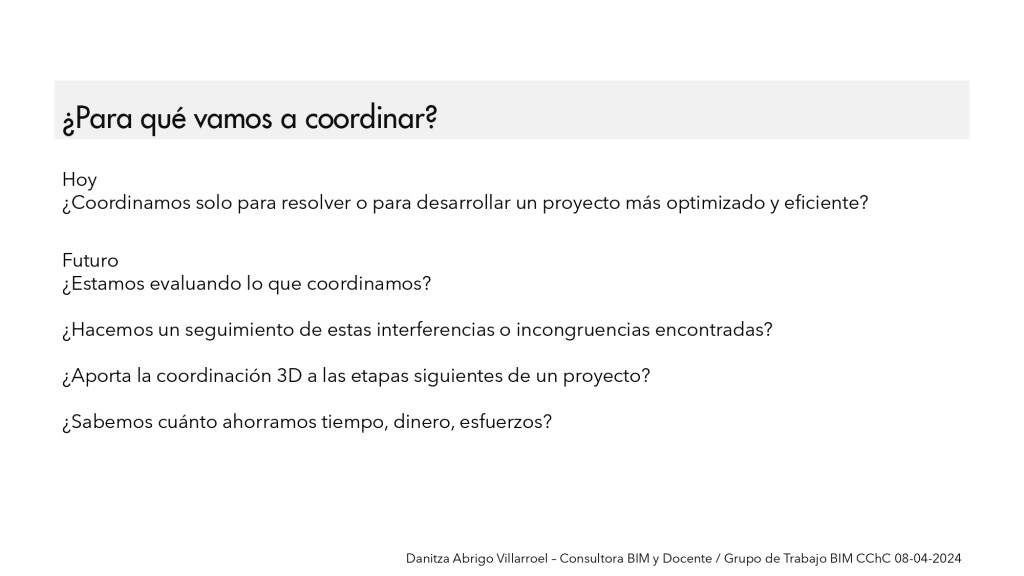 ¿Para qué vamos a coordinar?

Hoy
¿Coordinamos solo para resolver o para desarrollar un proyecto más optimizado y eficiente?

Futuro
¿Estamos evaluando lo que coordinamos?

¿Hacemos un seguimiento de estas interferencias o incongruencias encontradas?

¿Aporta la coordinación 3D a las etapas siguientes de un proyecto?

¿Sabemos cuánto ahorramos tiempo, dinero, esfuerzos?

Danitza Abrigo Villarroel – Consultora BIM y Docente / Grupo de Trabajo BIM CChC 08-04-2024